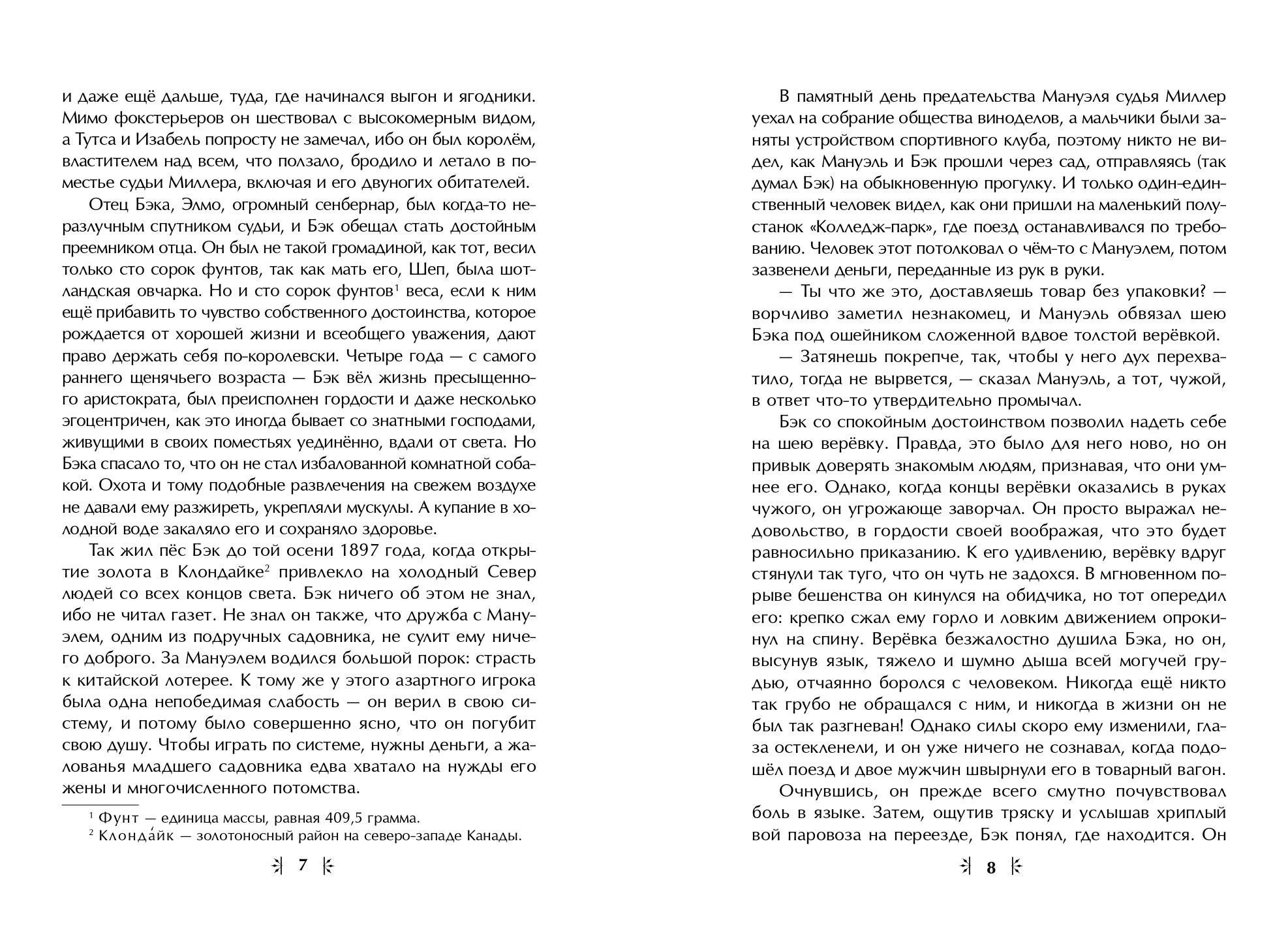 и даже ещё дальше, туда, где начинался выгон и ягодники. Мимо фокстерьеров он шествовал с высокомерным видом, а Тутса и Изабель попросту не замечал, ибо он был королём, властителем над всем, что ползало, бродило и летало в поместье судьи Миллера, включая и его двуногих обитателей.

Отец Бэка, Элмо, огромный сенбернар, был когда-то неразлучным спутником судьи, и Бэк обещал стать достойным преемником отца. Он был не такой громадиной, как тот, весил только сто сорок фунтов, так как мать его, Шеп, была шотландская овчарка. Но и сто сорок фунтов$^1$ веса, если к ним ещё прибавить то чувство собственного достоинства, которое рождается от хорошей жизни и всеобщего уважения, дают право держать себя по-королевски. Четыре года — с самого раннего щенячьего возраста — Бэк вёл жизнь пресыщенного аристократа, был преисполнен гордости и даже несколько эгоцентричен, как это иногда бывает со знатными господами, живущими в своих поместьях уединённо, вдали от света. Но Бэка спасало то, что он не стал избалованной комнатной собакой. Охота и тому подобные развлечения на свежем воздухе не давали ему разжиреть, укрепляли мускулы. А купание в холодной воде закаляло его и сохраняло здоровье.

Так жил пёс Бэк до той осени 1897 года, когда открытие золота в Клондайке$^2$ привлекло на холодный Север людей со всех концов света. Бэк ничего об этом не знал, ибо не читал газет. Не знал он также, что дружба с Мануэлем, одним из подручных садовника, не сулит ему ничего доброго. За Мануэлем водился большой порок: страсть к китайской лотерее. К тому же у этого азартного игрока была одна непобедимая слабость — он верил в свою систему, и потому было совершенно ясно, что он погубит свою душу. Чтобы играть по системе, нужны деньги, а жалованья младшего садовника едва хватало на нужды его жены и многочисленного потомства.

$^1$ Фунт — единица массы, равная 409,5 грамма.
$^2$ Клонда́йк — золотоносный район на северо-западе Канады.

7

В памятный день предательства Мануэля судья Миллер уехал на собрание общества виноделов, а мальчики были заняты устройством спортивного клуба, поэтому никто не видел, как Мануэль и Бэк прошли через сад, отправляясь (так думал Бэк) на обыкновенную прогулку. И только один-единственный человек видел, как они пришли на маленький полустанок «Колледж-парк», где поезд останавливался по требованию. Человек этот потолковал о чём-то с Мануэлем, потом зазвенели деньги, переданные из рук в руки.

— Ты что же это, доставляешь товар без упаковки? — ворчливо заметил незнакомец, и Мануэль обвязал шею Бэка под ошейником сложенной вдвое толстой верёвкой.

— Затянешь покрепче, так, чтобы у него дух перехватило, тогда не вырвется, — сказал Мануэль, а тот, чужой, в ответ что-то утвердительно промычал.

Бэк со спокойным достоинством позволил надеть себе на шею верёвку. Правда, это было для него ново, но он привык доверять знакомым людям, признавая, что они умнее его. Однако, когда концы верёвки оказались в руках чужого, он угрожающе заворчал. Он просто выражал недовольство, в гордости своей воображая, что это будет равносильно приказанию. К его удивлению, верёвку вдруг стянули так туго, что он чуть не задохся. В мгновенном порыве бешенства он кинулся на обидчика, но тот опередил его: крепко сжал ему горло и ловким движением опрокинул на спину. Верёвка безжалостно душила Бэка, но он, высунув язык, тяжело и шумно дыша всей могучей грудью, отчаянно боролся с человеком. Никогда ещё никто так грубо не обращался с ним, и никогда в жизни он не был так разгневан! Однако силы скоро ему изменили, глаза остекленели, и он уже ничего не сознавал, когда подошёл поезд и двое мужчин швырнули его в товарный вагон.

Очнувшись, он прежде всего смутно почувствовал боль в языке. Затем, ощутив тряску и услышав хриплый вой паровоза на переезде, Бэк понял, где находится. Он

8